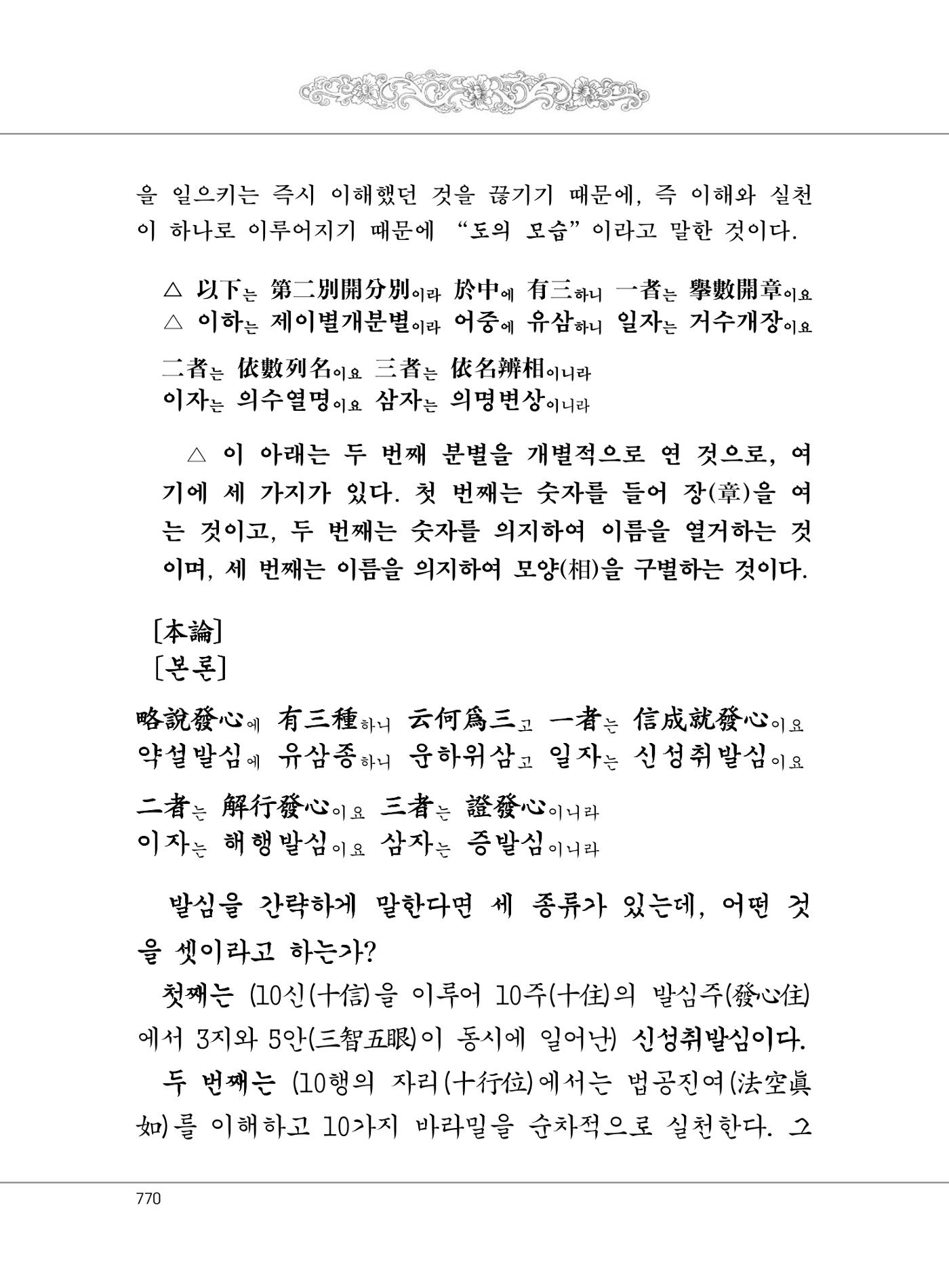 을 일으키는 즉시 이해했던 것을 끊기기 때문에, 즉 이해와 실천이 하나로 이루어지기 때문에 "도의 모습"이라고 말한 것이다.

△ 以下는 第二別開分別이라 於中에 有三하니 一者는 擧數開章이요
△ 이하는 제이별개분별이라 어중에 유삼하니 일자는 거수개장이요

二者는 依數列名이요 三者는 依名辨相이니라
이자는 의수열명이요 삼자는 의명변상이니라

△ 이 아래는 두 번째 분별을 개별적으로 연 것으로, 여기에 세 가지가 있다. 첫 번째는 숫자를 들어 장(章)을 여는 것이고, 두 번째는 숫자를 의지하여 이름을 열거하는 것이며, 세 번째는 이름을 의지하여 모양(相)을 구별하는 것이다.

[本論]
[본론]

略說發心에 有三種하니 云何爲三고 一者는 信成就發心이요
약설발심에 유삼종하니 운하위삼고 일자는 신성취발심이요

二者는 解行發心이요 三者는 證發心이니라
이자는 해행발심이요 삼자는 증발심이니라

발심을 간략하게 말한다면 세 종류가 있는데, 어떤 것을 셋이라고 하는가?

첫째는 (10신(十信)을 이루어 10주(十住)의 발심주(發心住)에서 3지와 5안(三智五眼)이 동시에 일어난) 신성취발심이다.

두 번째는 (10행의 자리(十行位)에서는 법공진여(法空眞如)를 이해하고 10가지 바라밀을 순차적으로 실천한다. 그

770